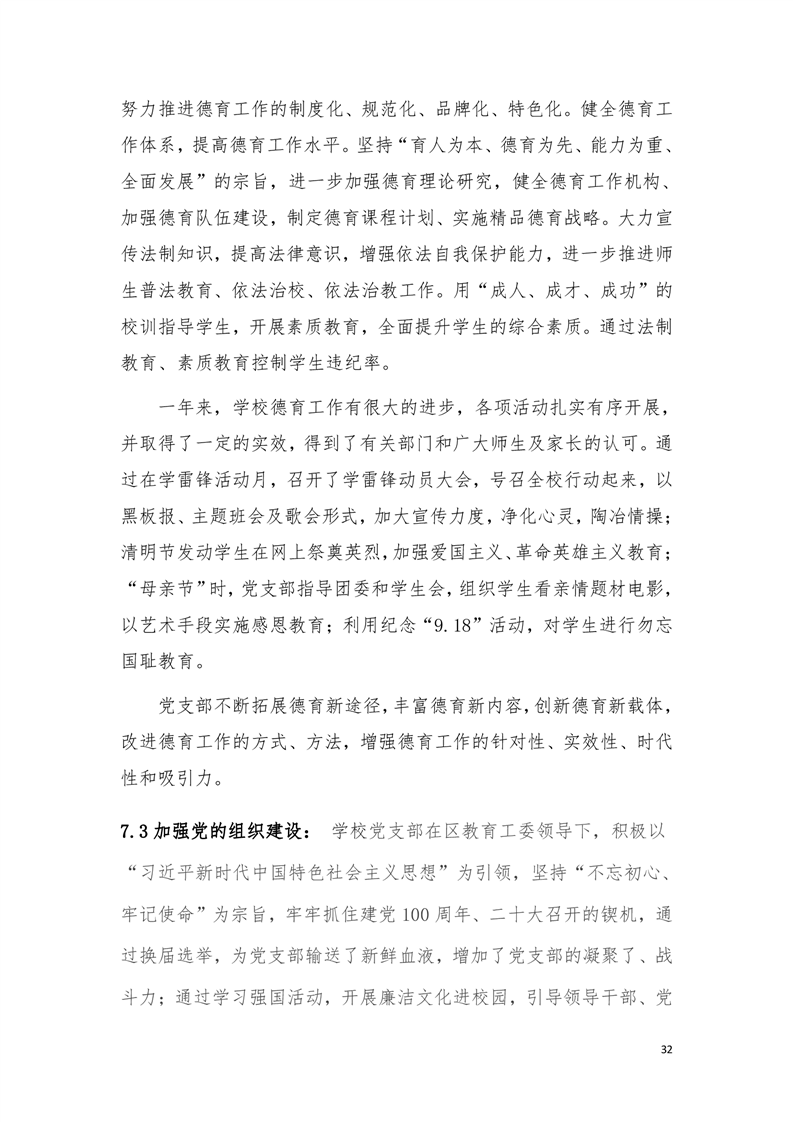 努力推进德育工作的制度化、规范化、品牌化、特色化。健全德育工作体系，提高德育工作水平。坚持“育人为本、德育为先、能力为重、全面发展”的宗旨，进一步加强德育理论研究，健全德育工作机构、加强德育队伍建设，制定德育课程计划、实施精品德育战略。大力宣传法制知识，提高法律意识，增强依法自我保护能力，进一步推进师生普法教育、依法治校、依法治教工作。用“成人、成才、成功”的校训指导学生，开展素质教育，全面提升学生的综合素质。通过法制教育、素质教育控制学生违纪率。

一年来，学校德育工作有很大的进步，各项活动扎实有序开展，并取得了一定的实效，得到了有关部门和广大师生及家长的认可。通过在学雷锋活动月，召开了学雷锋动员大会，号召全校行动起来，以黑板报、主题班会及歌会形式，加大宣传力度，净化心灵，陶冶情操；清明节发动学生在网上祭奠英烈，加强爱国主义、革命英雄主义教育；“母亲节”时，党支部指导团委和学生会，组织学生看亲情题材电影，以艺术手段实施感恩教育；利用纪念“9.18”活动，对学生进行勿忘国耻教育。

党支部不断拓展德育新途径，丰富德育新内容，创新德育新载体，改进德育工作的方式、方法，增强德育工作的针对性、实效性、时代性和吸引力。

7.3 加强党的组织建设： 学校党支部在区教育工委领导下，积极以“习近平新时代中国特色社会主义思想”为引领，坚持“不忘初心、牢记使命”为宗旨，牢牢抓住建党 100 周年、二十大召开的锲机，通过换届选举，为党支部输送了新鲜血液，增加了党支部的凝聚了、战斗力；通过学习强国活动，开展廉洁文化进校园，引导领导干部、党

32